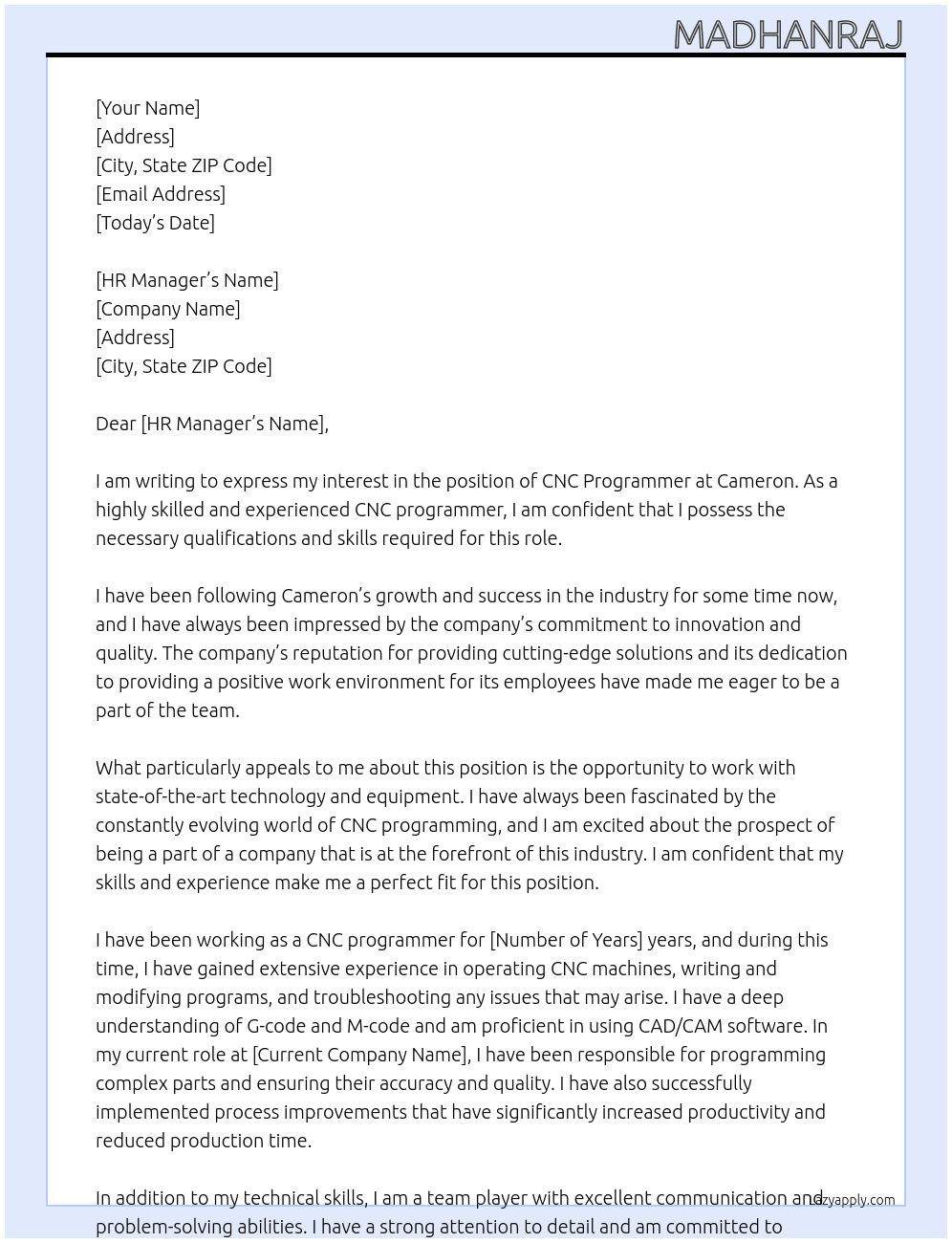 MADHANRAJ

[Your Name]
[Address]
[City, State ZIP Code]
[Email Address]
[Today's Date]

[HR Manager's Name]
[Company Name]
[Address]
[City, State ZIP Code]

Dear [HR Manager's Name],

I am writing to express my interest in the position of CNC Programmer at Cameron. As a highly skilled and experienced CNC programmer, I am confident that I possess the necessary qualifications and skills required for this role.

I have been following Cameron's growth and success in the industry for some time now, and I have always been impressed by the company's commitment to innovation and quality. The company's reputation for providing cutting-edge solutions and its dedication to providing a positive work environment for its employees have made me eager to be a part of the team.

What particularly appeals to me about this position is the opportunity to work with state-of-the-art technology and equipment. I have always been fascinated by the constantly evolving world of CNC programming, and I am excited about the prospect of being a part of a company that is at the forefront of this industry. I am confident that my skills and experience make me a perfect fit for this position.

I have been working as a CNC programmer for [Number of Years] years, and during this time, I have gained extensive experience in operating CNC machines, writing and modifying programs, and troubleshooting any issues that may arise. I have a deep understanding of G-code and M-code and am proficient in using CAD/CAM software. In my current role at [Current Company Name], I have been responsible for programming complex parts and ensuring their accuracy and quality. I have also successfully implemented process improvements that have significantly increased productivity and reduced production time.

In addition to my technical skills, I am a team player with excellent communication and problem-solving abilities. I have a strong attention to detail and am committed to

lazyapply.com